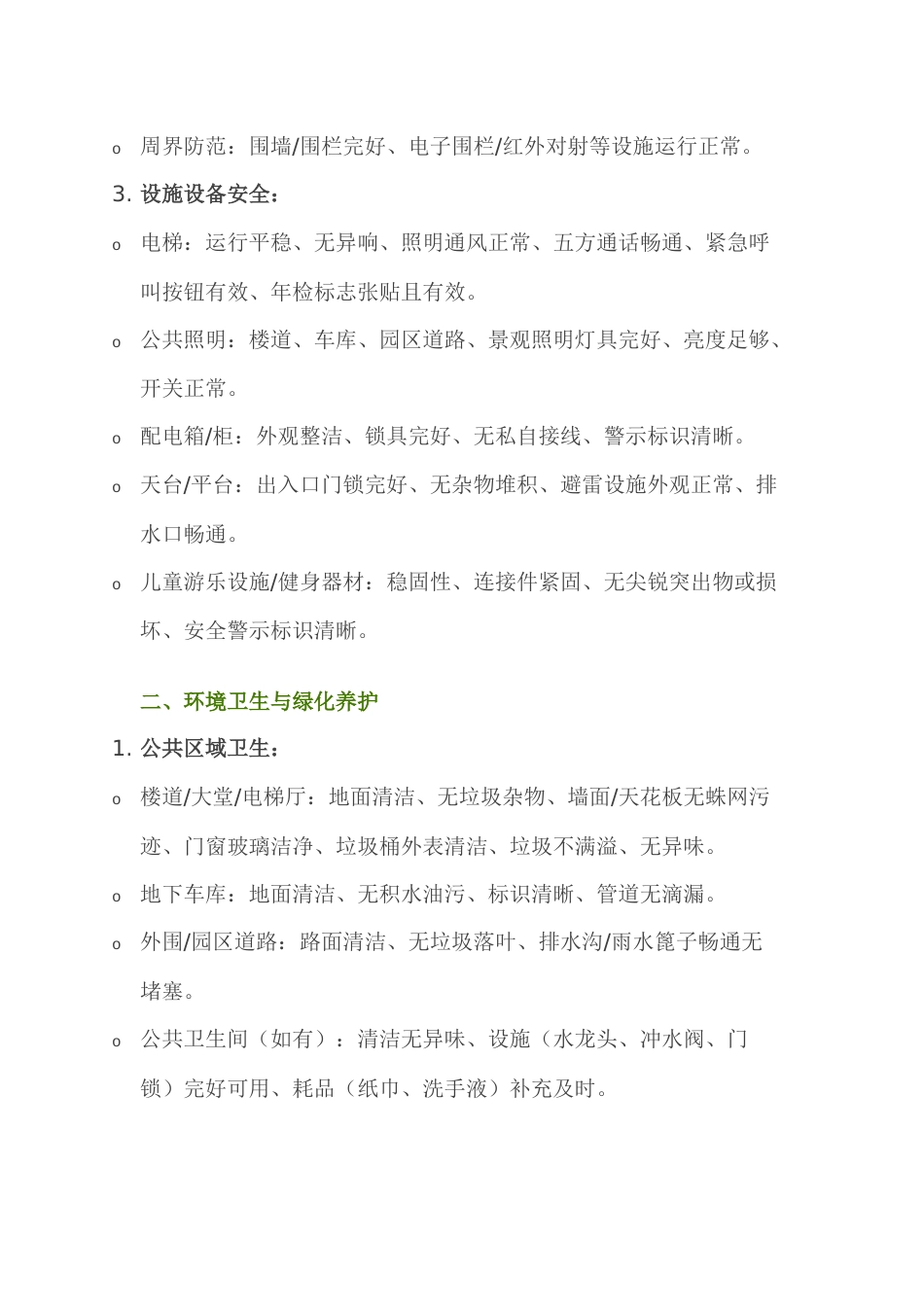 o 周界防范：围墙/围栏完好、电子围栏/红外对射等设施运行正常。

3. 设施设备安全：

o 电梯：运行平稳、无异响、照明通风正常、五方通话畅通、紧急呼叫按钮有效、年检标志张贴且有效。

o 公共照明：楼道、车库、园区道路、景观照明灯具完好、亮度足够、开关正常。

o 配电箱/柜：外观整洁、锁具完好、无私自接线、警示标识清晰。

o 天台/平台：出入口门锁完好、无杂物堆积、避雷设施外观正常、排水口畅通。

o 儿童游乐设施/健身器材：稳固性、连接件紧固、无尖锐突出物或损坏、安全警示标识清晰。

二、环境卫生与绿化养护

1. 公共区域卫生：

o 楼道/大堂/电梯厅：地面清洁、无垃圾杂物、墙面/天花板无蛛网污迹、门窗玻璃洁净、垃圾桶外表清洁、垃圾不满溢、无异味。

o 地下车库：地面清洁、无积水油污、标识清晰、管道无滴漏。

o 外围/园区道路：路面清洁、无垃圾落叶、排水沟/雨水篦子畅通无堵塞。

o 公共卫生间（如有）：清洁无异味、设施（水龙头、冲水阀、门锁）完好可用、耗品（纸巾、洗手液）补充及时。